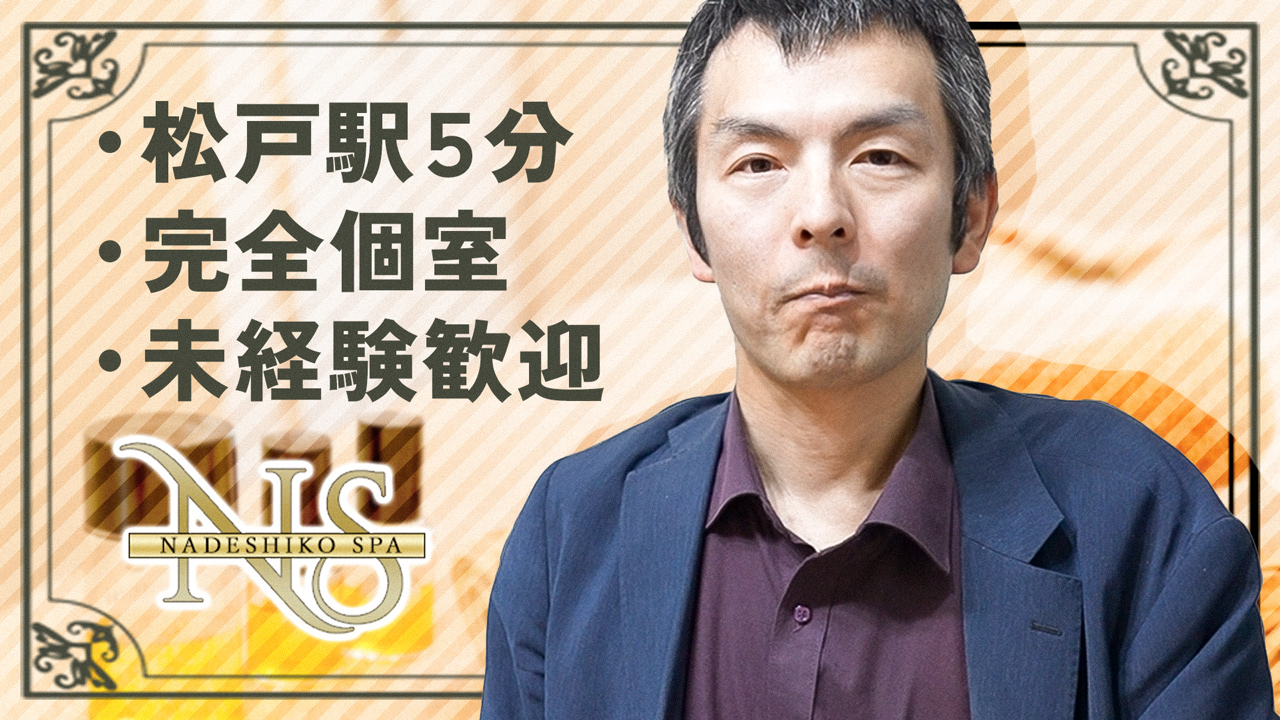 ・松戸駅５分
・完全個室
・未経験歓迎

NS
NADESHIKO SPA